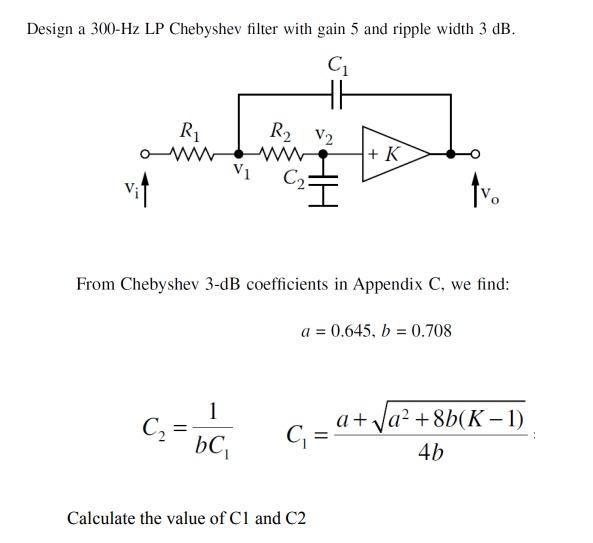 Design a 300-Hz LP Chebyshev filter with gain 5 and ripple width 3 dB.

$C_1$
$R_1$
$R_2$
$v_2$
$+K$
$v_1$
$C_2$
$v_i$
$v_o$

From Chebyshev 3-dB coefficients in Appendix C, we find:

$a = 0.645, b = 0.708$

$C_2 = \frac{1}{bC_1}$ $C_1 = \frac{a + \sqrt{a^2 + 8b(K-1)}}{4b}$

Calculate the value of C1 and C2